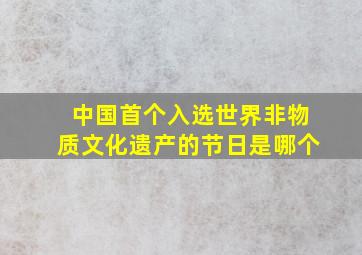 中国首个入选世界非物质文化遗产的节日是哪个